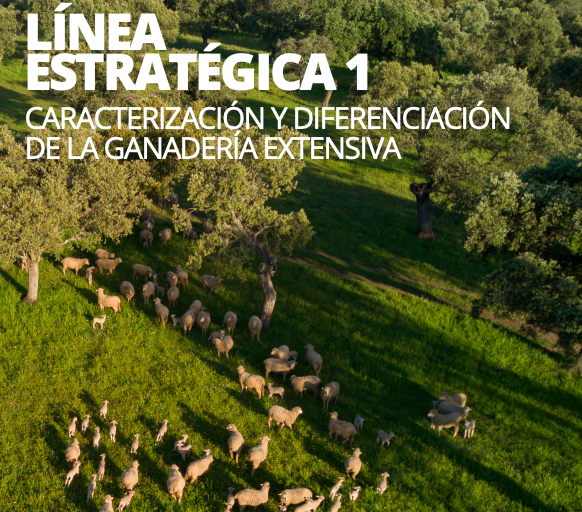 LÍNEA ESTRATÉGICA 1

CARACTERIZACIÓN Y DIFERENCIACIÓN DE LA GANADERÍA EXTENSIVA